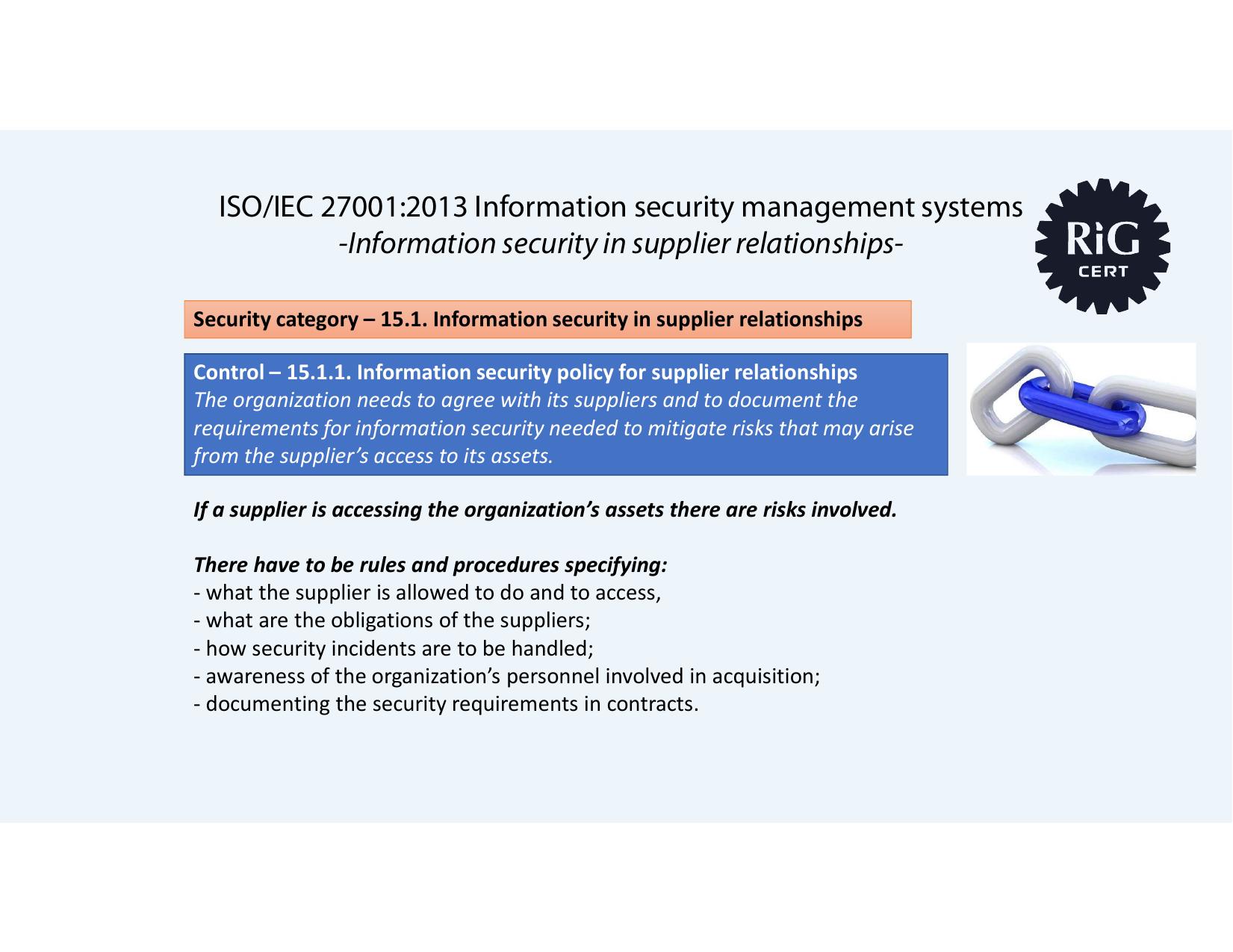 ISO/IEC 27001:2013 Information security management systems
-Information security in supplier relationships-

RiG
CERT

Security category – 15.1. Information security in supplier relationships

Control – 15.1.1. Information security policy for supplier relationships
The organization needs to agree with its suppliers and to document the requirements for information security needed to mitigate risks that may arise from the supplier's access to its assets.

If a supplier is accessing the organization's assets there are risks involved.

There have to be rules and procedures specifying:
- what the supplier is allowed to do and to access,
- what are the obligations of the suppliers;
- how security incidents are to be handled;
- awareness of the organization's personnel involved in acquisition;
- documenting the security requirements in contracts.